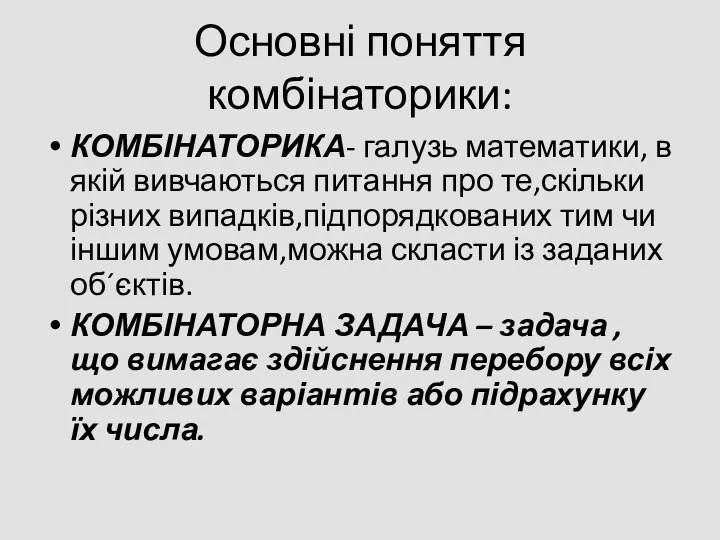 Основні поняття комбінаторики:

• КОМБІНАТОРИКА- галузь математики, в якій вивчаються питання про те,скільки різних випадків,підпорядкованих тим чи іншим умовам,можна скласти із заданих об´єктів.

• КОМБІНАТОРНА ЗАДАЧА – задача , що вимагає здійснення перебору всіх можливих варіантів або підрахунку їх числа.